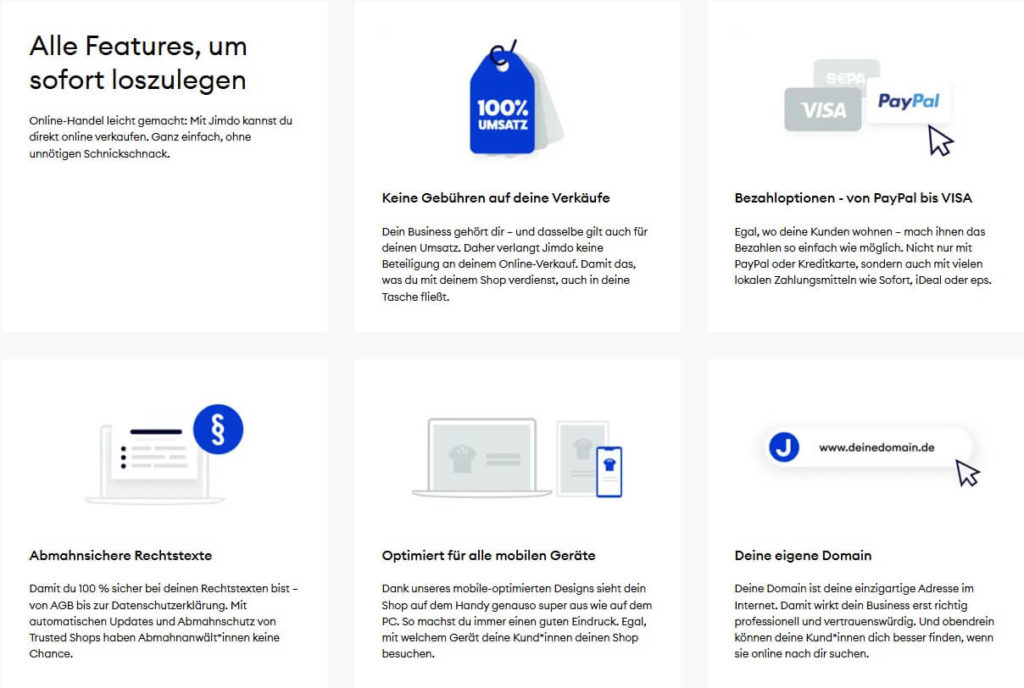 Alle Features, um sofort loszulegen

Online-Handel leicht gemacht: Mit Jimdo kannst du direkt online verkaufen. Ganz einfach, ohne unnötigen Schnickschnack.

100% UMSATZ

Keine Gebühren auf deine Verkäufe

Dein Business gehört dir – und dasselbe gilt auch für deinen Umsatz. Daher verlangt Jimdo keine Beteiligung an deinem Online-Verkauf. Damit das, was du mit deinem Shop verdienst, auch in deine Tasche fließt.

SEPA

VISA

PayPal

Bezahloptionen - von PayPal bis VISA

Egal, wo deine Kunden wohnen – mach ihnen das Bezahlen so einfach wie möglich. Nicht nur mit PayPal oder Kreditkarte, sondern auch mit vielen lokalen Zahlungsmitteln wie Sofort, iDeal oder eps.

§

Abmahnsichere Rechtstexte

Damit du 100 % sicher bei deinen Rechtstexten bist – von AGB bis zur Datenschutzerklärung. Mit automatischen Updates und Abmahnschutz von Trusted Shops haben Abmahnanwält*innen keine Chance.

Optimiert für alle mobilen Geräte

Dank unseres mobile-optimierten Designs sieht dein Shop auf dem Handy genauso super aus wie auf dem PC. So machst du immer einen guten Eindruck. Egal, mit welchem Gerät deine Kund*innen deinen Shop besuchen.

J

www.deinedomain.de

Deine eigene Domain

Deine Domain ist deine einzigartige Adresse im Internet. Damit wirkt dein Business erst richtig professionell und vertrauenswürdig. Und obendrein können deine Kund*innen dich besser finden, wenn sie online nach dir suchen.